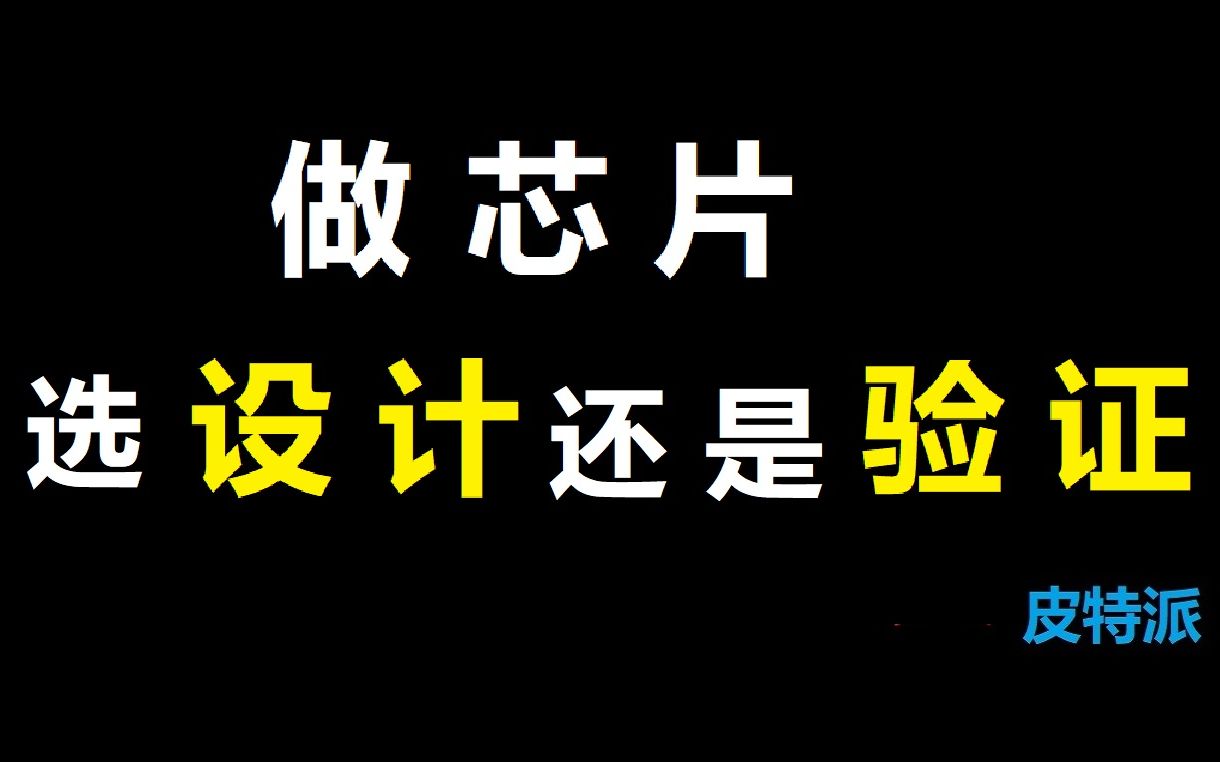 做芯片

选设计还是验证

皮特派